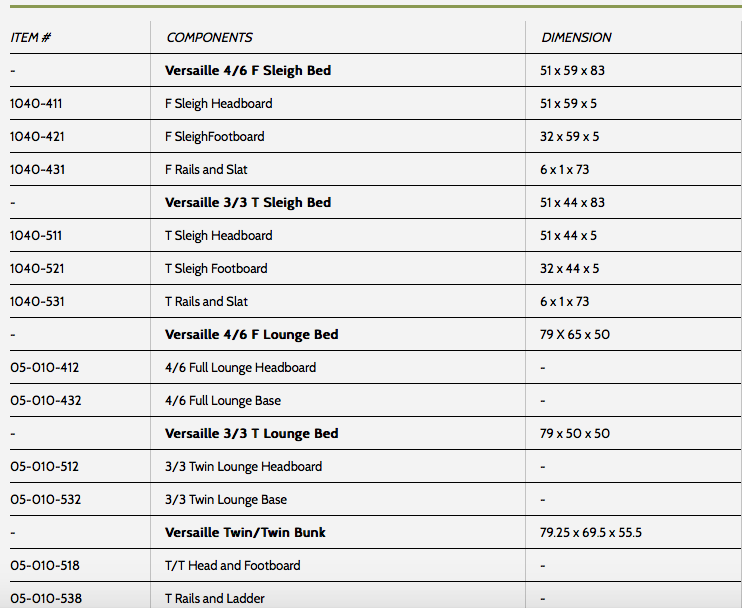 | ITEM # | COMPONENTS | DIMENSION |
|---|---|---|
| - | **Versaille 4/6 F Sleigh Bed** | 51 x 59 x 83 |
| 1040-411 | F Sleigh Headboard | 51 x 59 x 5 |
| 1040-421 | F SleighFootboard | 32 x 59 x 5 |
| 1040-431 | F Rails and Slat | 6 x 1 x 73 |
| - | **Versaille 3/3 T Sleigh Bed** | 51 x 44 x 83 |
| 1040-511 | T Sleigh Headboard | 51 x 44 x 5 |
| 1040-521 | T Sleigh Footboard | 32 x 44 x 5 |
| 1040-531 | T Rails and Slat | 6 x 1 x 73 |
| - | **Versaille 4/6 F Lounge Bed** | 79 X 65 x 50 |
| 05-010-412 | 4/6 Full Lounge Headboard | - |
| 05-010-432 | 4/6 Full Lounge Base | - |
| - | **Versaille 3/3 T Lounge Bed** | 79 x 50 x 50 |
| 05-010-512 | 3/3 Twin Lounge Headboard | - |
| 05-010-532 | 3/3 Twin Lounge Base | - |
| - | **Versaille Twin/Twin Bunk** | 79.25 x 69.5 x 55.5 |
| 05-010-518 | T/T Head and Footboard | - |
| 05-010-538 | T Rails and Ladder | - |